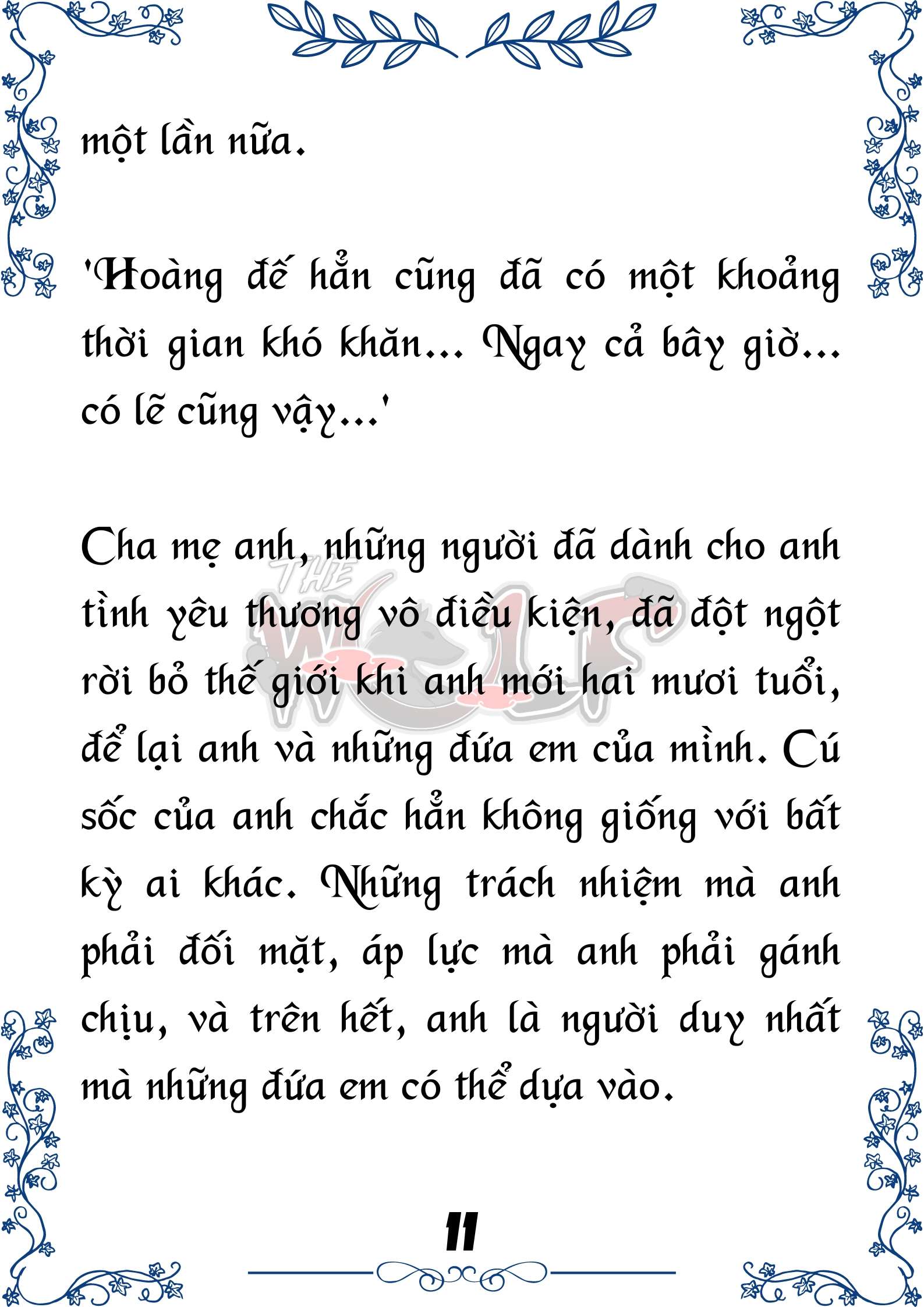 một lần nữa.

'Hoàng đế hẳn cũng đã có một khoảng thời gian khó khăn... Ngay cả bây giờ... có lẽ cũng vậy...'

Cha mẹ anh, những người đã dành cho anh tình yêu thương vô điều kiện, đã đột ngột rời bỏ thế giới khi anh mới hai mươi tuổi, để lại anh và những đứa em của mình. Cú sốc của anh chắc hẳn không giống với bất kỳ ai khác. Những trách nhiệm mà anh phải đối mặt, áp lực mà anh phải gánh chịu, và trên hết, anh là người duy nhất mà những đứa em có thể dựa vào.

THE WOLF

11